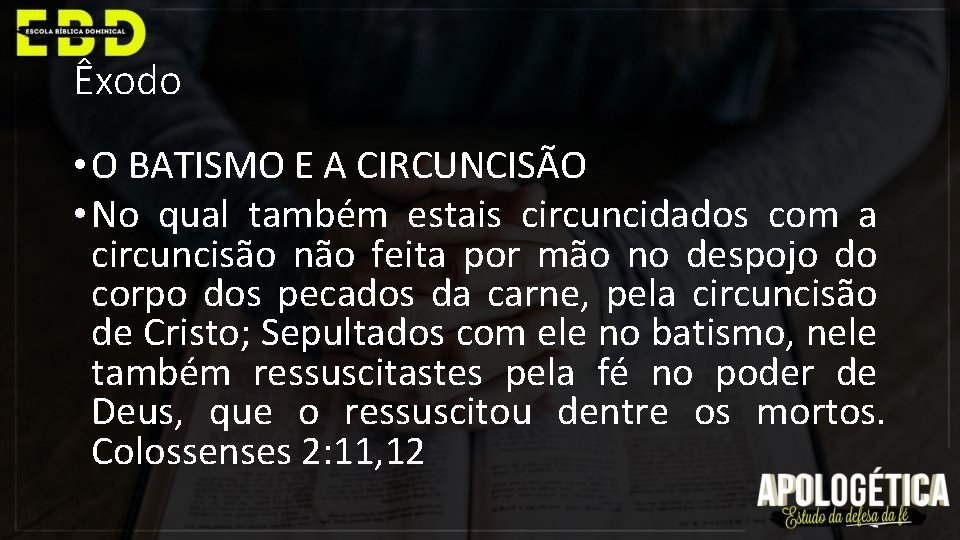 EBD
ESCOLA BÍBLICA DOMINICAL

Êxodo

• O BATISMO E A CIRCUNCISÃO

• No qual também estais circuncidados com a circuncisão não feita por mão no despojo do corpo dos pecados da carne, pela circuncisão de Cristo; Sepultados com ele no batismo, nele também ressuscitastes pela fé no poder de Deus, que o ressuscitou dentre os mortos. Colossenses 2:11,12

APOLOGÉTICA
Estudo da defesa da fé